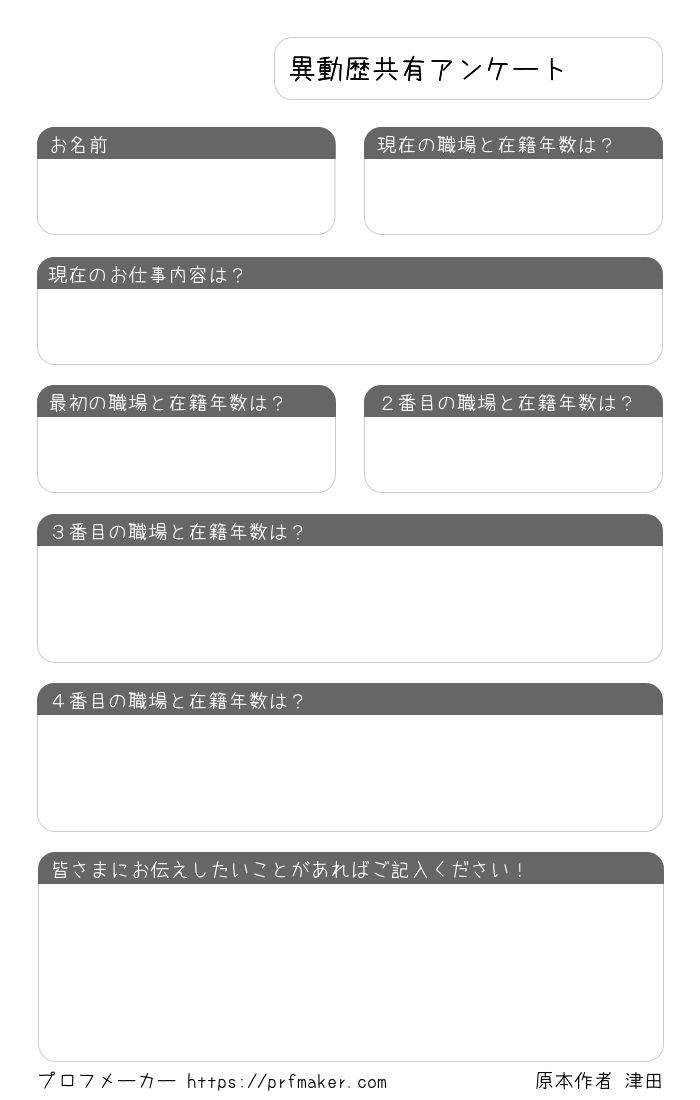 異動歴共有アンケート

お名前

現在の職場と在籍年数は？

現在のお仕事内容は？

最初の職場と在籍年数は？

２番目の職場と在籍年数は？

３番目の職場と在籍年数は？

４番目の職場と在籍年数は？

皆さまにお伝えしたいことがあればご記入ください！

プロフメーカー https://prfmaker.com

原本作者 津田